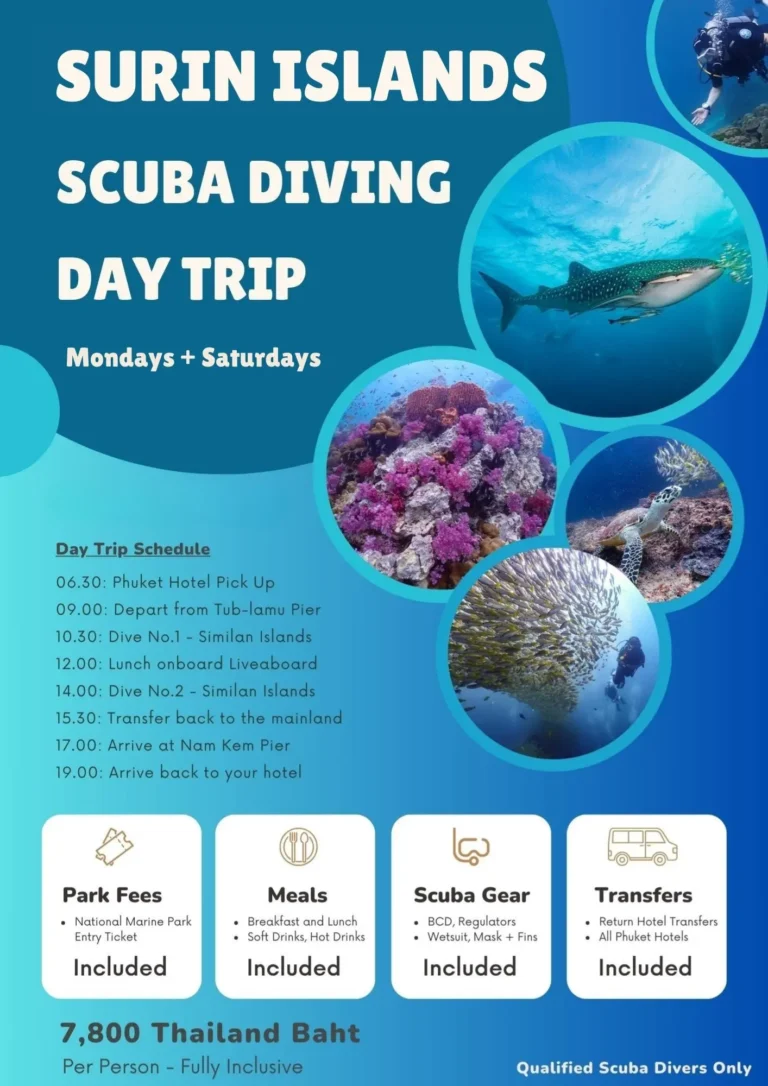 SURIN ISLANDS
SCUBA DIVING
DAY TRIP

Mondays + Saturdays

Day Trip Schedule
06.30: Phuket Hotel Pick Up
09.00: Depart from Tub-lamu Pier
10.30: Dive No.1 - Similan Islands
12.00: Lunch onboard Liveaboard
14.00: Dive No.2 - Similan Islands
15.30: Transfer back to the mainland
17.00: Arrive at Nam Kem Pier
19.00: Arrive back to your hotel

Park Fees
• National Marine Park Entry Ticket
Included

Meals
• Breakfast and Lunch
• Soft Drinks, Hot Drinks
Included

Scuba Gear
• BCD, Regulators
• Wetsuit, Mask + Fins
Included

Transfers
• Return Hotel Transfers
• All Phuket Hotels
Included

7,800 Thailand Baht
Per Person - Fully Inclusive

Qualified Scuba Divers Only